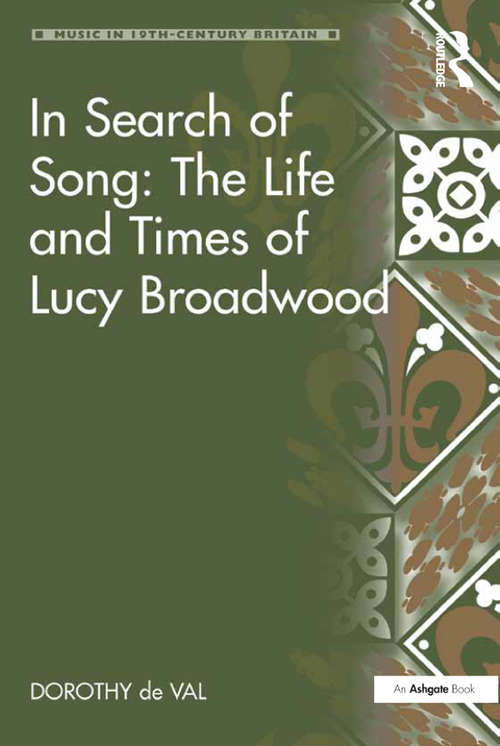 MUSIC IN 19TH-CENTURY BRITAIN

ROUTLEDGE

In Search of Song: The Life and Times of Lucy Broadwood

DOROTHY de VAL

An Ashgate Book